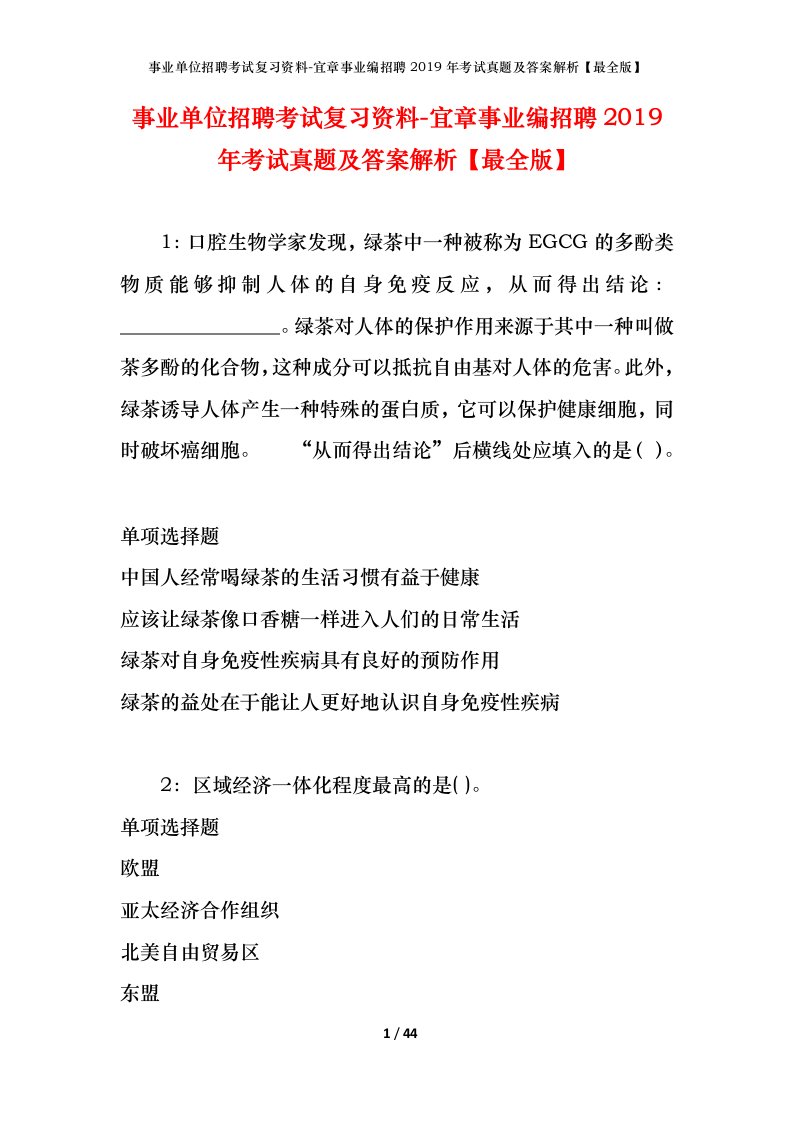 事业单位招聘考试复习资料-宜章事业编招聘 2019 年考试真题及答案解析【最全版】

事业单位招聘考试复习资料-宜章事业编招聘 2019 年考试真题及答案解析【最全版】

1：口腔生物学家发现，绿茶中一种被称为 EGCG 的多酚类物质能够抑制人体的自身免疫反应，从而得出结论：________________。绿茶对人体的保护作用来源于其中一种叫做茶多酚的化合物，这种成分可以抵抗自由基对人体的危害。此外，绿茶诱导人体产生一种特殊的蛋白质，它可以保护健康细胞，同时破坏癌细胞。 “从而得出结论”后横线处应填入的是（ ）。

单项选择题

中国人经常喝绿茶的生活习惯有益于健康

应该让绿茶像口香糖一样进入人们的日常生活

绿茶对自身免疫性疾病具有良好的预防作用

绿茶的益处在于能让人更好地认识自身免疫性疾病

2：区域经济一体化程度最高的是( )。

单项选择题

欧盟

亚太经济合作组织

北美自由贸易区

东盟

1 / 44